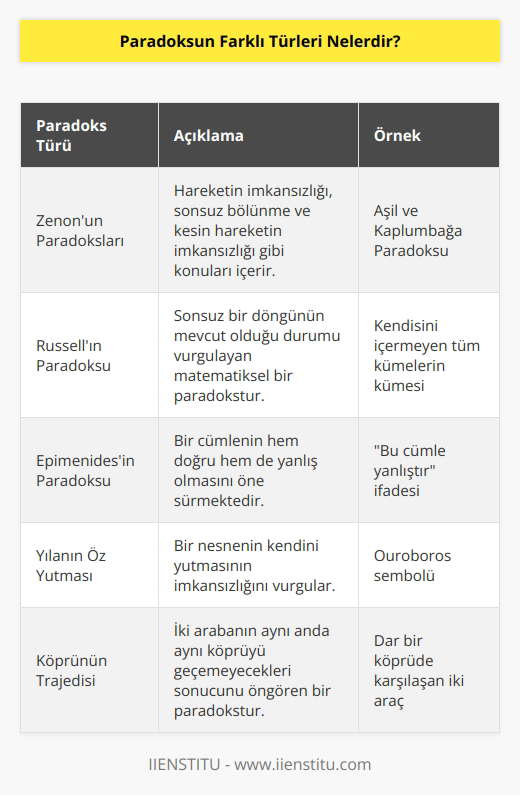 Paradoksun Farklı Türleri Nelerdir?

| Paradoks Türü | Açıklama | Örnek |
|---|---|---|
| Zenon'un Paradoksları | Hareketin imkansızlığı, sonsuz bölünme ve kesin hareketin imkansızlığı gibi konuları içerir. | Aşil ve Kaplumbağa Paradoksu |
| Russell'ın Paradoksu | Sonsuz bir döngünün mevcut olduğu durumu vurgulayan matematiksel bir paradokstur. | Kendisini içermeyen tüm kümelerin kümesi |
| Epimenides'in Paradoksu | Bir cümlenin hem doğru hem de yanlış olmasını öne sürmektedir. | "Bu cümle yanlıştır" ifadesi |
| Yılanın Öz Yutması | Bir nesnenin kendini yutmasının imkansızlığını vurgular. | Ouroboros sembolü |
| Köprünün Trajedisi | İki arabanın aynı anda aynı köprüyü geçemeyecekleri sonucunu öngören bir paradokstur. | Dar bir köprüde karşılaşan iki araç |

IIENSTITU - www.iienstitu.com